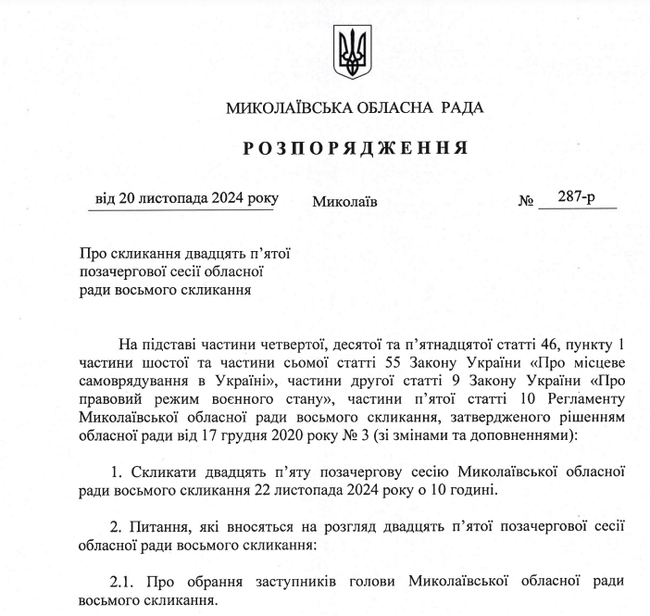 МИКОЛАЇВСЬКА ОБЛАСНА РАДА

РОЗПОРЯДЖЕННЯ

від 20 листопада 2024 року Миколаїв № 287-р

Про скликання двадцять п'ятої позачергової сесії обласної ради восьмого скликання

На підставі частини четвертої, десятої та п'ятнадцятої статті 46, пункту 1 частини шостої та частини сьомої статті 55 Закону України «Про місцеве самоврядування в Україні», частини другої статті 9 Закону України «Про правовий режим воєнного стану», частини п'ятої статті 10 Регламенту Миколаївської обласної ради восьмого скликання, затвердженого рішенням обласної ради від 17 грудня 2020 року № 3 (зі змінами та доповненнями):

1. Скликати двадцять п'яту позачергову сесію Миколаївської обласної ради восьмого скликання 22 листопада 2024 року о 10 годині.

2. Питання, які вносяться на розгляд двадцять п'ятої позачергової сесії обласної ради восьмого скликання:

2.1. Про обрання заступників голови Миколаївської обласної ради восьмого скликання.